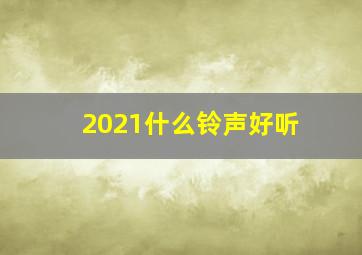 2021什么铃声好听